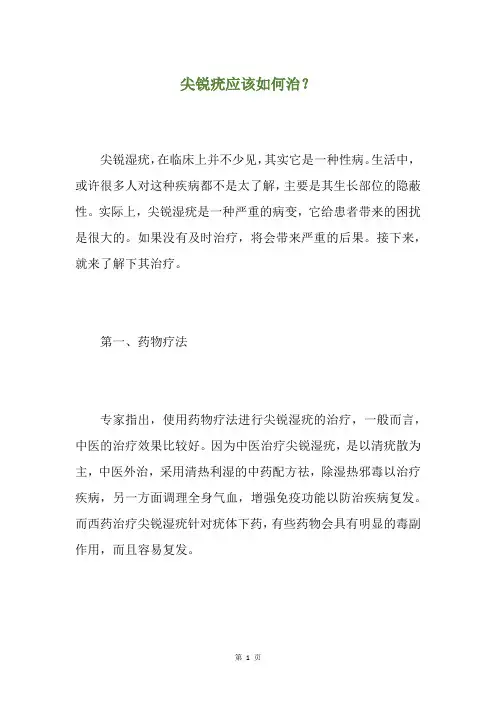 尖锐疣应该如何治？

尖锐湿疣，在临床上并不少见，其实它是一种性病。生活中，或许很多人对这种疾病都不是太了解，主要是其生长部位的隐蔽性。实际上，尖锐湿疣是一种严重的病变，它给患者带来的困扰是很大的。如果没有及时治疗，将会带来严重的后果。接下来，就来了解下其治疗。

第一、药物疗法

专家指出，使用药物疗法进行尖锐湿疣的治疗，一般而言，中医的治疗效果比较好。因为中医治疗尖锐湿疣，是以清疣散为主，中医外治，采用清热利湿的中药配方祛，除湿热邪毒以治疗疾病，另一方面调理全身气血，增强免疫功能以防治疾病复发。而西药治疗尖锐湿疣针对疣体下药，有些药物会具有明显的毒副作用，而且容易复发。

第 1 页